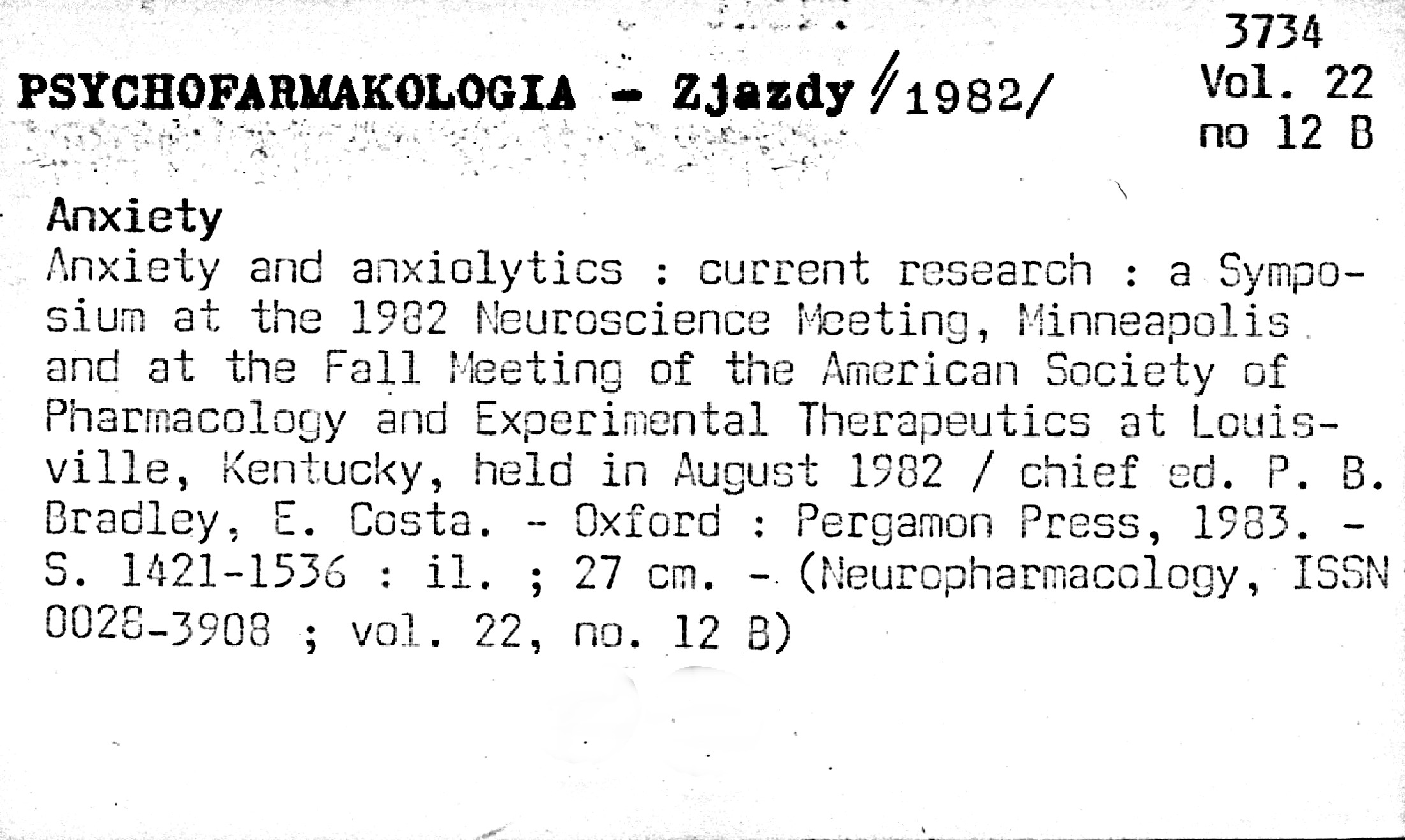 PSYCHOFARMAKOLOGIA - Zjazdy //1982/

3734
Vol. 22
no 12 B

Anxiety

Anxiety and anxiolytics : current research : a Symposium at the 1982 Neuroscience Meeting, Minneapolis and at the Fall Meeting of the American Society of Pharmacology and Experimental Therapeutics at Louisville, Kentucky, held in August 1982 / chief ed. P. B. Bradley, E. Costa. - Oxford : Pergamon Press, 1983. - S. 1421-1536 : il. ; 27 cm. - (Neuropharmacology, ISSN 0028-3908 ; vol. 22, no. 12 B)